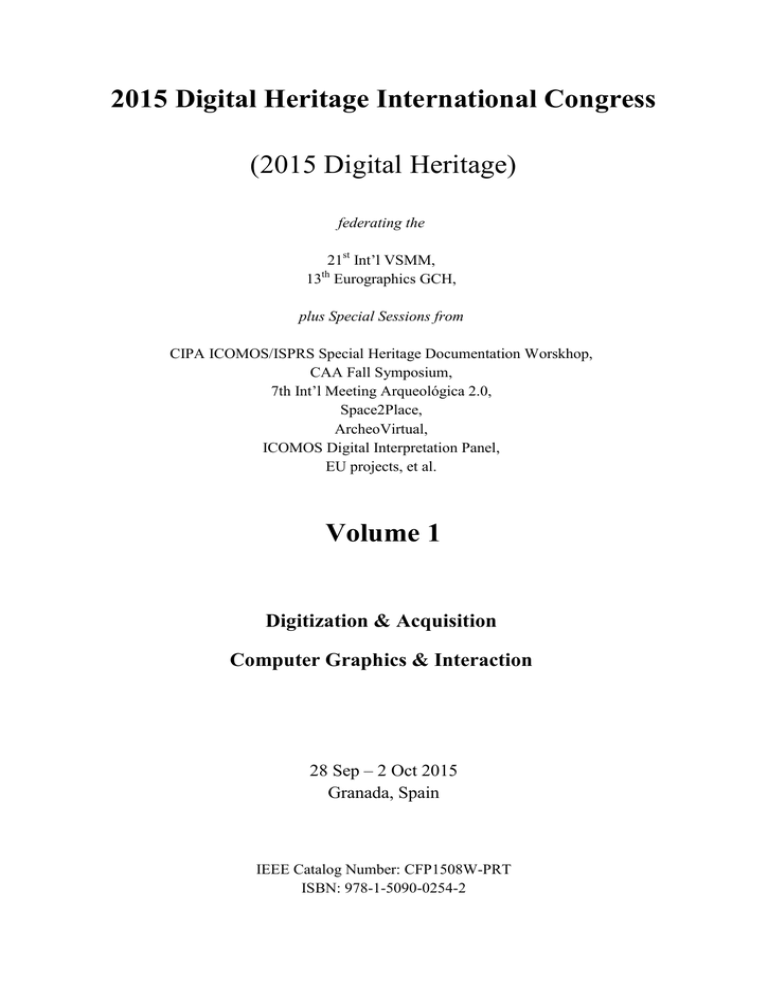 2015 Digital Heritage International Congress

(2015 Digital Heritage)

federating the

21$^{st}$ Int'l VSMM,
13$^{th}$ Eurographics GCH,

plus Special Sessions from

CIPA ICOMOS/ISPRS Special Heritage Documentation Worskhop,
CAA Fall Symposium,
7th Int'l Meeting Arqueológica 2.0,
Space2Place,
ArcheoVirtual,
ICOMOS Digital Interpretation Panel,
EU projects, et al.

Volume 1

Digitization & Acquisition

Computer Graphics & Interaction

28 Sep – 2 Oct 2015
Granada, Spain

IEEE Catalog Number: CFP1508W-PRT
ISBN: 978-1-5090-0254-2